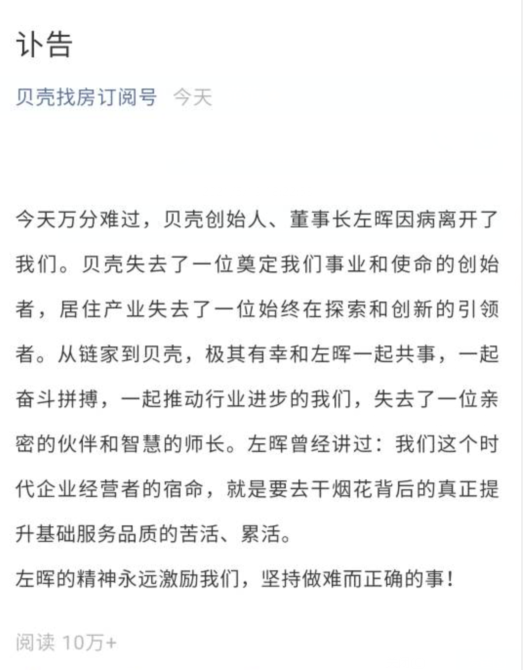 讣告

贝壳找房订阅号 今天

今天万分难过，贝壳创始人、董事长左晖因病离开了我们。贝壳失去了一位奠定我们事业和使命的创始者，居住产业失去了一位始终在探索和创新的引领者。从链家到贝壳，极其有幸和左晖一起共事，一起奋斗拼搏，一起推动行业进步的我们，失去了一位亲密的伙伴和智慧的师长。左晖曾经讲过：我们这个时代企业经营者的宿命，就是要去干烟花背后的真正提升基础服务品质的苦活、累活。
左晖的精神永远激励我们，坚持做难而正确的事！

阅读 10万+